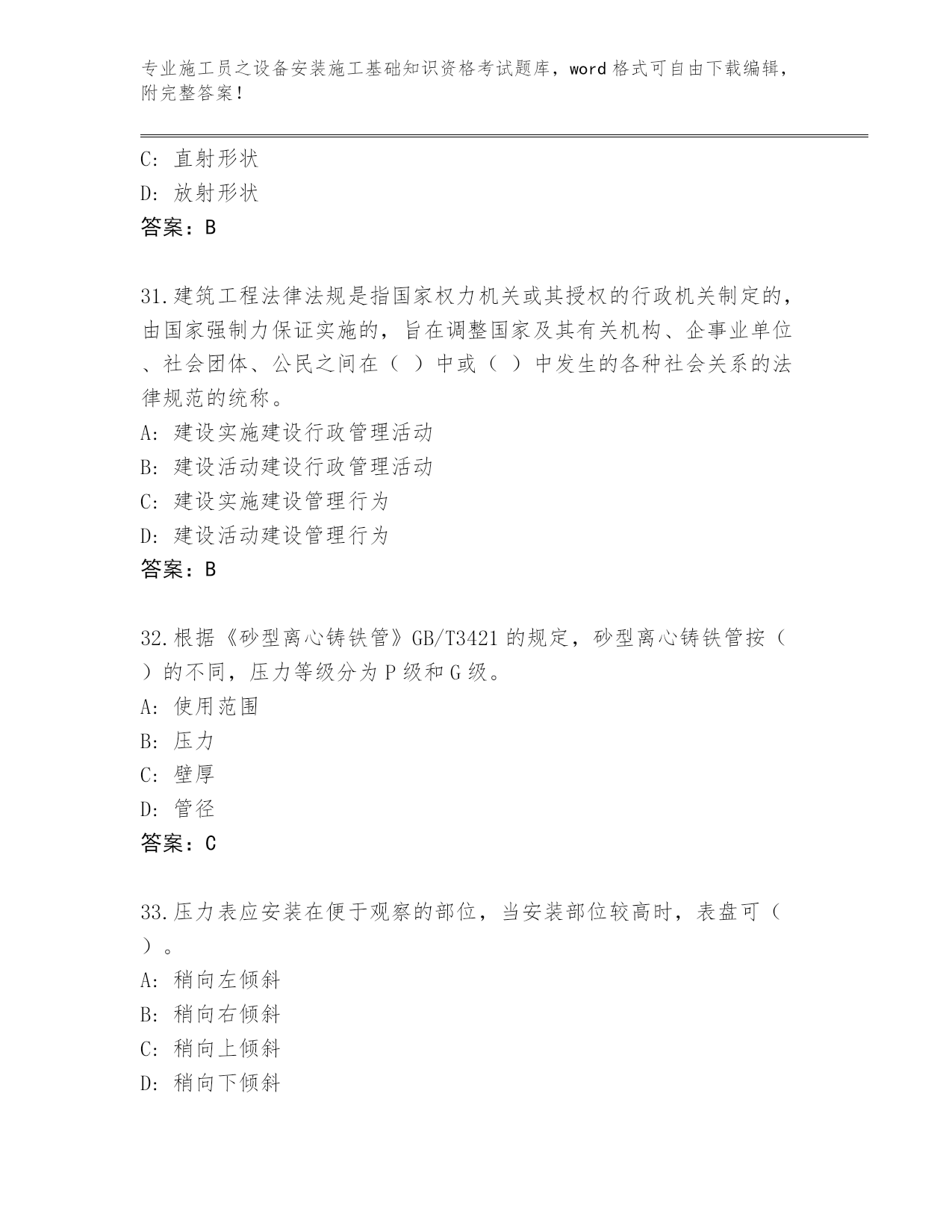 专业施工员之设备安装施工基础知识资格考试题库，word 格式可自由下载编辑，附完整答案！

C: 直射形状
D: 放射形状
答案：B

31.建筑工程法律法规是指国家权力机关或其授权的行政机关制定的，由国家强制力保证实施的，旨在调整国家及其有关机构、企事业单位、社会团体、公民之间在（ ）中或（ ）中发生的各种社会关系的法律规范的统称。
A: 建设实施建设行政管理活动
B: 建设活动建设行政管理活动
C: 建设实施建设管理行为
D: 建设活动建设管理行为
答案：B

32.根据《砂型离心铸铁管》GB/T3421 的规定，砂型离心铸铁管按（ ）的不同，压力等级分为 P 级和 G 级。
A: 使用范围
B: 压力
C: 壁厚
D: 管径
答案：C

33.压力表应安装在便于观察的部位，当安装部位较高时，表盘可（ ）。
A: 稍向左倾斜
B: 稍向右倾斜
C: 稍向上倾斜
D: 稍向下倾斜